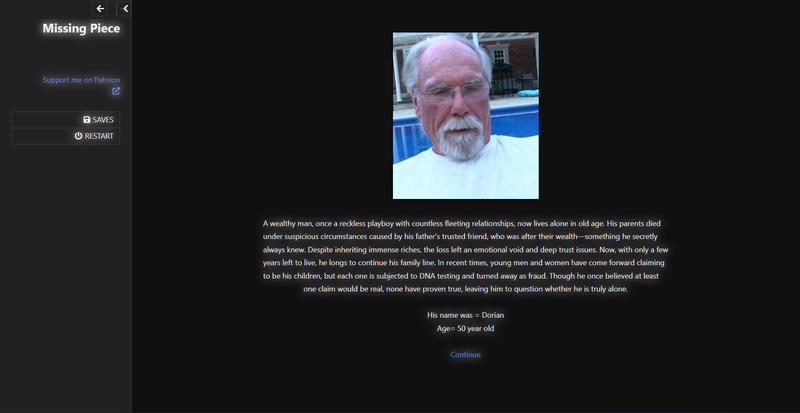 Missing Piece

Support me on Patreon

SAVES
RESTART

A wealthy man, once a reckless playboy with countless fleeting relationships, now lives alone in old age. His parents died under suspicious circumstances caused by his father's trusted friend, who was after their wealth—something he secretly always knew. Despite inheriting immense riches, the loss left an emotional void and deep trust issues. Now, with only a few years left to live, he longs to continue his family line. In recent times, young men and women have come forward claiming to be his children, but each one is subjected to DNA testing and turned away as fraud. Though he once believed at least one claim would be real, none have proven true, leaving him to question whether he is truly alone.

His name was = Dorian
Age= 50 year old

Continue